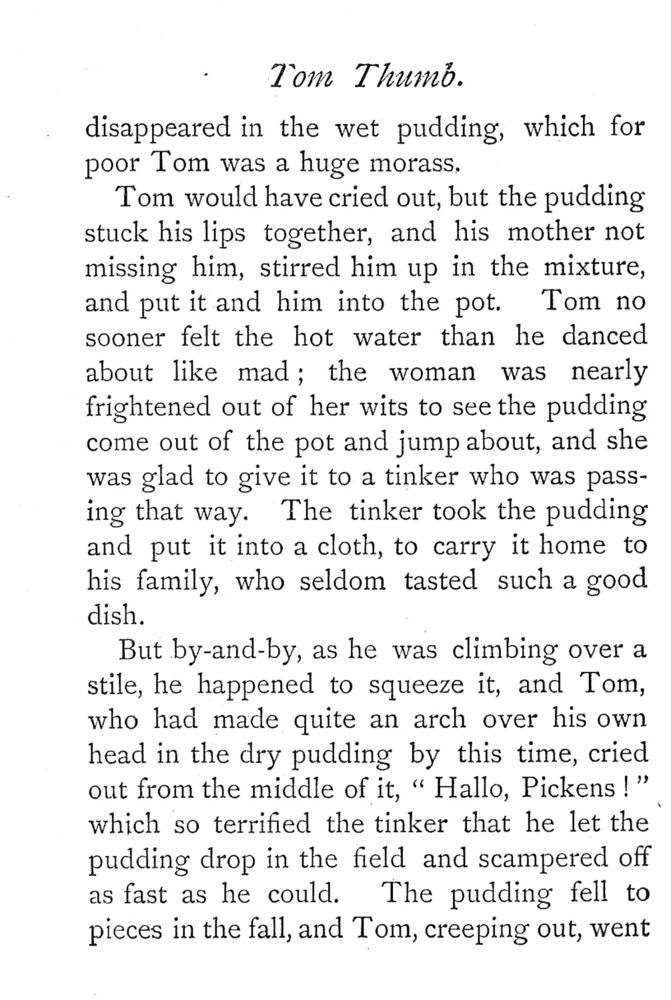 Tom Thumb.

disappeared in the wet pudding, which for poor Tom was a huge morass.

Tom would have cried out, but the pudding stuck his lips together, and his mother not missing him, stirred him up in the mixture, and put it and him into the pot. Tom no sooner felt the hot water than he danced about like mad; the woman was nearly frightened out of her wits to see the pudding come out of the pot and jump about, and she was glad to give it to a tinker who was passing that way. The tinker took the pudding and put it into a cloth, to carry it home to his family, who seldom tasted such a good dish.

But by-and-by, as he was climbing over a stile, he happened to squeeze it, and Tom, who had made quite an arch over his own head in the dry pudding by this time, cried out from the middle of it, "Hallo, Pickens!" which so terrified the tinker that he let the pudding drop in the field and scampered off as fast as he could. The pudding fell to pieces in the fall, and Tom, creeping out, went